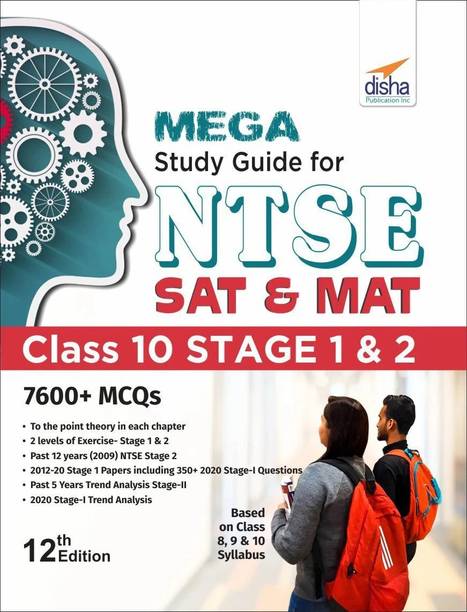 disha
Publication Inc

MEGA
Study Guide for
NTSE
SAT & MAT

Class 10 STAGE 1 & 2

7600+ MCQs

• To the point theory in each chapter
• 2 levels of Exercise- Stage 1 & 2
• Past 12 years (2009) NTSE Stage 2
• 2012-20 Stage 1 Papers including 350+ 2020 Stage-I Questions
• Past 5 Years Trend Analysis Stage-II
• 2020 Stage-I Trend Analysis

Based on Class 8, 9 & 10 Syllabus

12th Edition